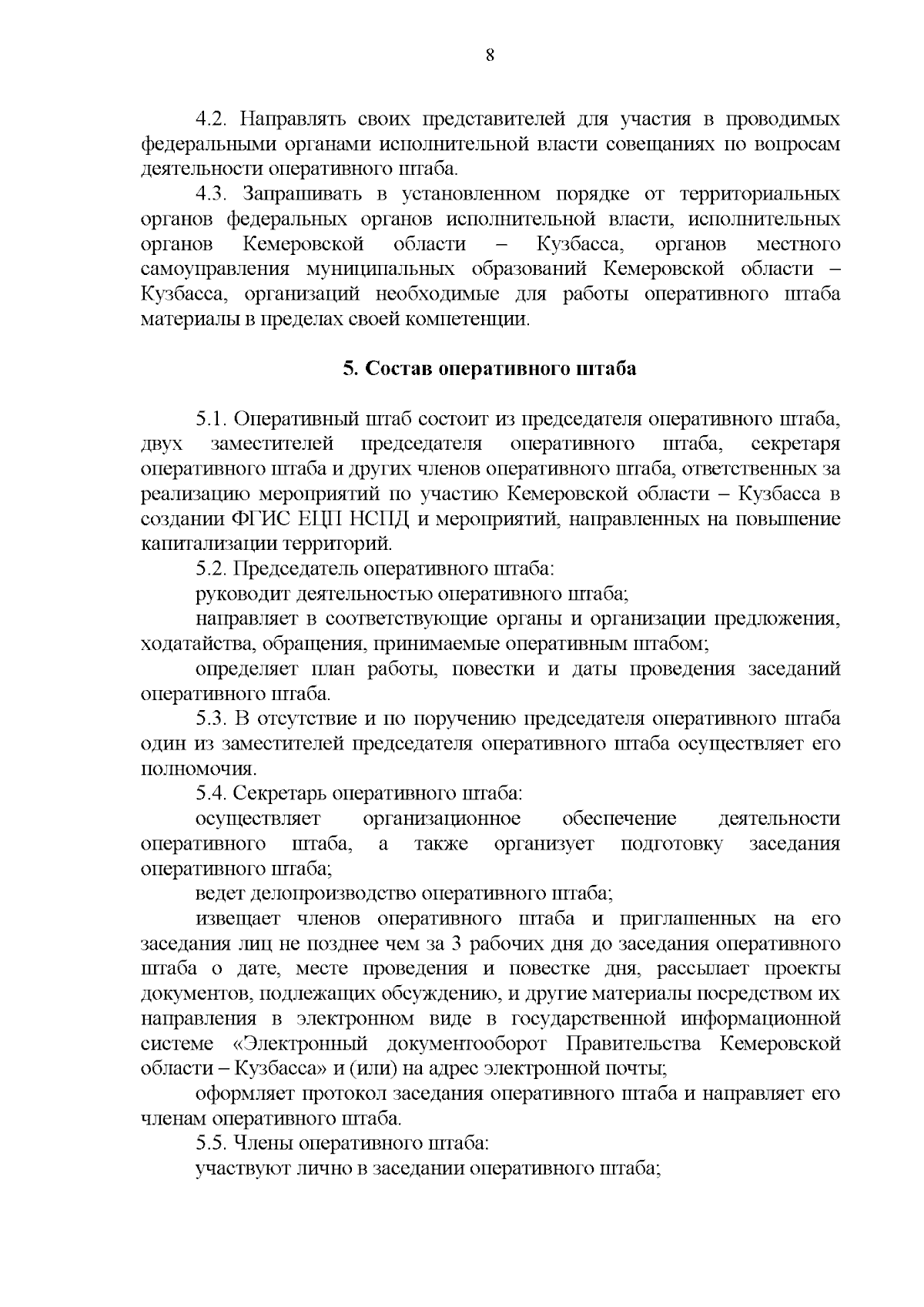 8

4.2. Направлять своих представителей для участия в проводимых федеральными органами исполнительной власти совещаниях по вопросам деятельности оперативного штаба.

4.3. Запрашивать в установленном порядке от территориальных органов федеральных органов исполнительной власти, исполнительных органов Кемеровской области – Кузбасса, органов местного самоуправления муниципальных образований Кемеровской области – Кузбасса, организаций необходимые для работы оперативного штаба материалы в пределах своей компетенции.

5. Состав оперативного штаба

5.1. Оперативный штаб состоит из председателя оперативного штаба, двух заместителей председателя оперативного штаба, секретаря оперативного штаба и других членов оперативного штаба, ответственных за реализацию мероприятий по участию Кемеровской области – Кузбасса в создании ФГИС ЕЦП НСПД и мероприятий, направленных на повышение капитализации территорий.

5.2. Председатель оперативного штаба:

руководит деятельностью оперативного штаба;

направляет в соответствующие органы и организации предложения, ходатайства, обращения, принимаемые оперативным штабом;

определяет план работы, повестки и даты проведения заседаний оперативного штаба.

5.3. В отсутствие и по поручению председателя оперативного штаба один из заместителей председателя оперативного штаба осуществляет его полномочия.

5.4. Секретарь оперативного штаба:

осуществляет организационное обеспечение деятельности оперативного штаба, а также организует подготовку заседания оперативного штаба;

ведет делопроизводство оперативного штаба;

извещает членов оперативного штаба и приглашенных на его заседания лиц не позднее чем за 3 рабочих дня до заседания оперативного штаба о дате, месте проведения и повестке дня, рассылает проекты документов, подлежащих обсуждению, и другие материалы посредством их направления в электронном виде в государственной информационной системе «Электронный документооборот Правительства Кемеровской области – Кузбасса» и (или) на адрес электронной почты;

оформляет протокол заседания оперативного штаба и направляет его членам оперативного штаба.

5.5. Члены оперативного штаба:

участвуют лично в заседании оперативного штаба;